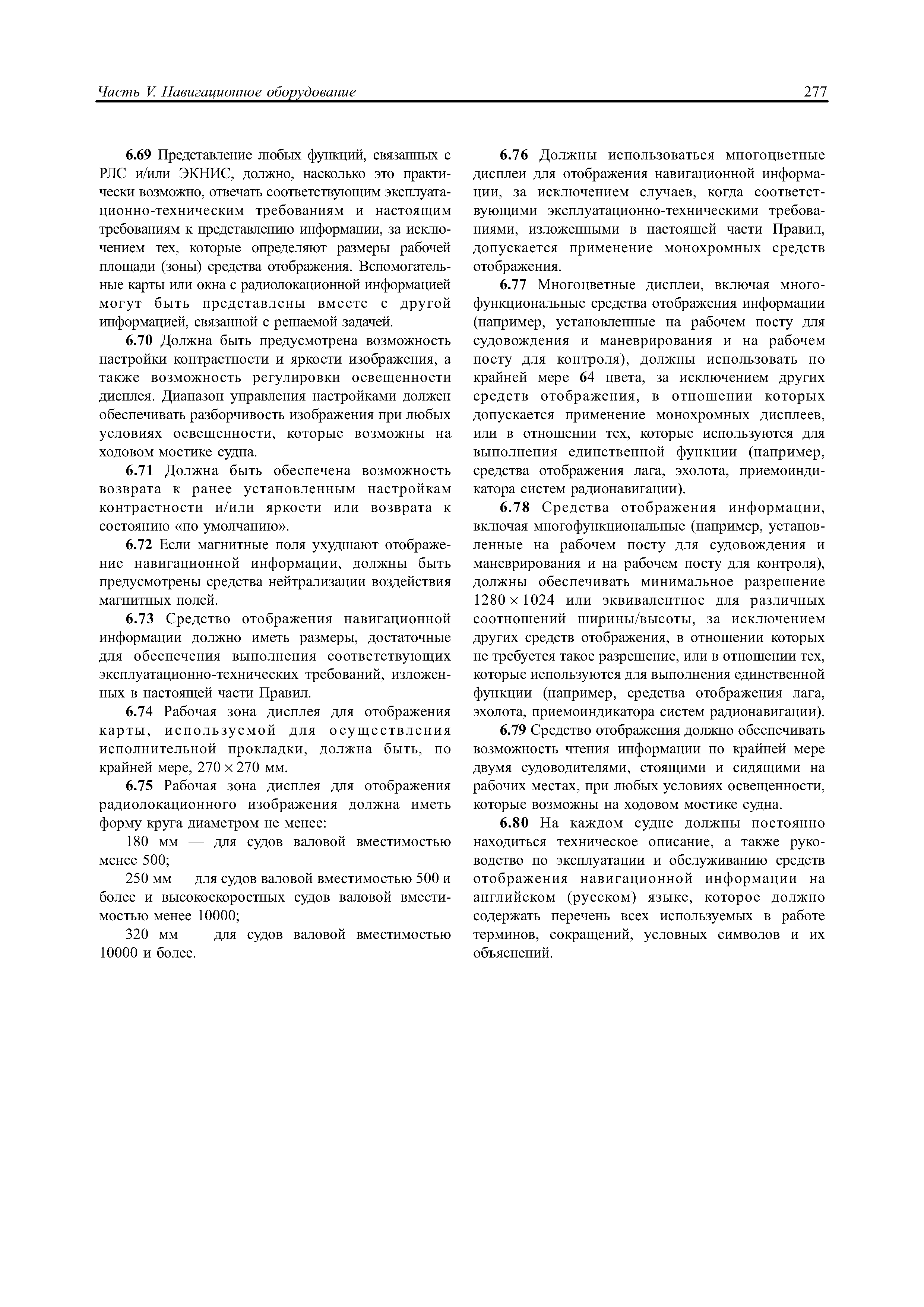 Часть V. Навигационное оборудование

277

6.69 Представление любых функций, связанных с РЛС и/или ЭКНИС, должно, насколько это практически возможно, отвечать соответствующим эксплуатационно-техническим требованиям и настоящим требованиям к представлению информации, за исключением тех, которые определяют размеры рабочей площади (зоны) средства отображения. Вспомогательные карты или окна с радиолокационной информацией могут быть представлены вместе с другой информацией, связанной с решаемой задачей.

6.70 Должна быть предусмотрена возможность настройки контрастности и яркости изображения, а также возможность регулировки освещенности дисплея. Диапазон управления настройками должен обеспечивать разборчивость изображения при любых условиях освещенности, которые возможны на ходовом мостике судна.

6.71 Должна быть обеспечена возможность возврата к ранее установленным настройкам контрастности и/или яркости или возврата к состоянию «по умолчанию».

6.72 Если магнитные поля ухудшают отображение навигационной информации, должны быть предусмотрены средства нейтрализации воздействия магнитных полей.

6.73 Средство отображения навигационной информации должно иметь размеры, достаточные для обеспечения выполнения соответствующих эксплуатационно-технических требований, изложенных в настоящей части Правил.

6.74 Рабочая зона дисплея для отображения карты, используемой для осуществления исполнительной прокладки, должна быть, по крайней мере, $270 \times 270$ мм.

6.75 Рабочая зона дисплея для отображения радиолокационного изображения должна иметь форму круга диаметром не менее:

180 мм — для судов валовой вместимостью менее 500;

250 мм — для судов валовой вместимостью 500 и более и высокоскоростных судов валовой вместимостью менее 10000;

320 мм — для судов валовой вместимостью 10000 и более.

6.76 Должны использоваться многоцветные дисплеи для отображения навигационной информации, за исключением случаев, когда соответствующими эксплуатационно-техническими требованиями, изложенными в настоящей части Правил, допускается применение монохромных средств отображения.

6.77 Многоцветные дисплеи, включая многофункциональные средства отображения информации (например, установленные на рабочем посту для судовождения и маневрирования и на рабочем посту для контроля), должны использовать по крайней мере 64 цвета, за исключением других средств отображения, в отношении которых допускается применение монохромных дисплеев, или в отношении тех, которые используются для выполнения единственной функции (например, средства отображения лага, эхолота, приемоиндикатора систем радионавигации).

6.78 Средства отображения информации, включая многофункциональные (например, установленные на рабочем посту для судовождения и маневрирования и на рабочем посту для контроля), должны обеспечивать минимальное разрешение $1280 \times 1024$ или эквивалентное для различных соотношений ширины/высоты, за исключением других средств отображения, в отношении которых не требуется такое разрешение, или в отношении тех, которые используются для выполнения единственной функции (например, средства отображения лага, эхолота, приемоиндикатора систем радионавигации).

6.79 Средство отображения должно обеспечивать возможность чтения информации по крайней мере двумя судоводителями, стоящими и сидящими на рабочих местах, при любых условиях освещенности, которые возможны на ходовом мостике судна.

6.80 На каждом судне должны постоянно находиться техническое описание, а также руководство по эксплуатации и обслуживанию средств отображения навигационной информации на английском (русском) языке, которое должно содержать перечень всех используемых в работе терминов, сокращений, условных символов и их объяснений.